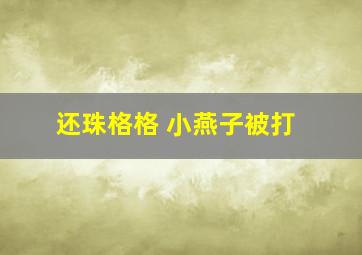 还珠格格 小燕子被打